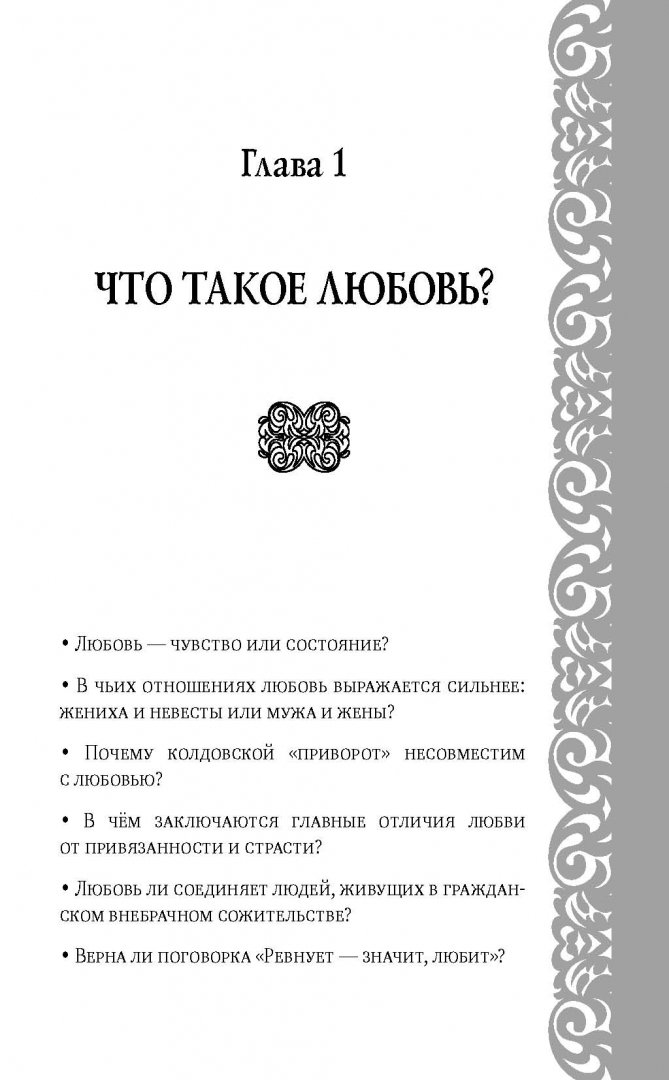 Глава 1

ЧТО ТАКОЕ ЛЮБОВЬ?

• Любовь — чувство или состояние?

• В чьих отношениях любовь выражается сильнее: жениха и невесты или мужа и жены?

• Почему колдовской «приворот» несовместим с любовью?

• В чём заключаются главные отличия любви от привязанности и страсти?

• Любовь ли соединяет людей, живущих в гражданском внебрачном сожительстве?

• Верна ли поговорка «Ревнует — значит, любит»?